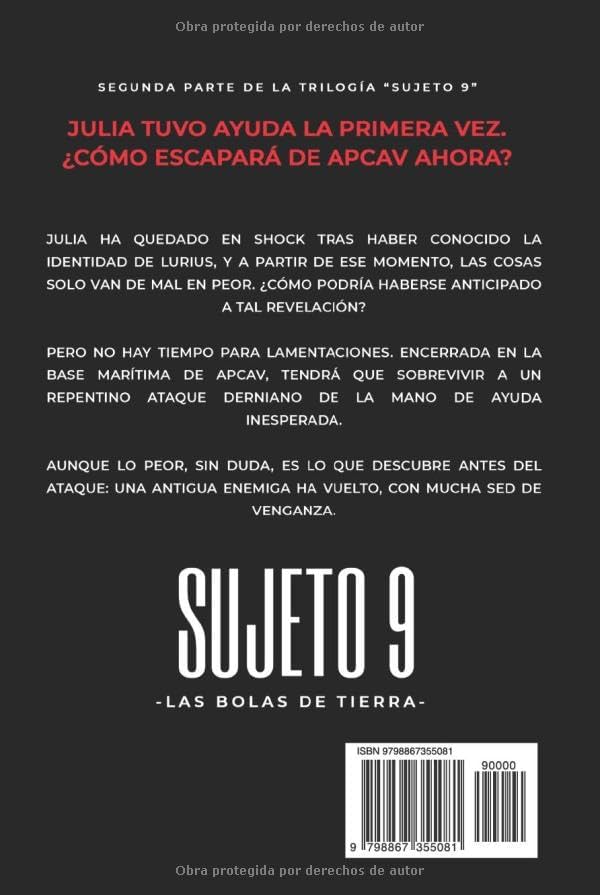 Obra protegida por derechos de autor

SEGUNDA PARTE DE LA TRILOGÍA "SUJETO 9"

JULIA TUVO AYUDA LA PRIMERA VEZ. ¿CÓMO ESCAPARÁ DE APCAV AHORA?

JULIA HA QUEDADO EN SHOCK TRAS HABER CONOCIDO LA IDENTIDAD DE LURIUS, Y A PARTIR DE ESE MOMENTO, LAS COSAS SOLO VAN DE MAL EN PEOR. ¿CÓMO PODRÍA HABERSE ANTICIPADO A TAL REVELACIÓN?

PERO NO HAY TIEMPO PARA LAMENTACIONES. ENCERRADA EN LA BASE MARÍTIMA DE APCAV, TENDRÁ QUE SOBREVIVIR A UN REPENTINO ATAQUE DERNIANO DE LA MANO DE AYUDA INESPERADA.

AUNQUE LO PEOR, SIN DUDA, ES LO QUE DESCUBRE ANTES DEL ATAQUE: UNA ANTIGUA ENEMIGA HA VUELTO, CON MUCHA SED DE VENGANZA.

SUJETO 9

-LAS BOLAS DE TIERRA-

ISBN 9798867355081

90000

9 798867 355081

Obra protegida por derechos de autor